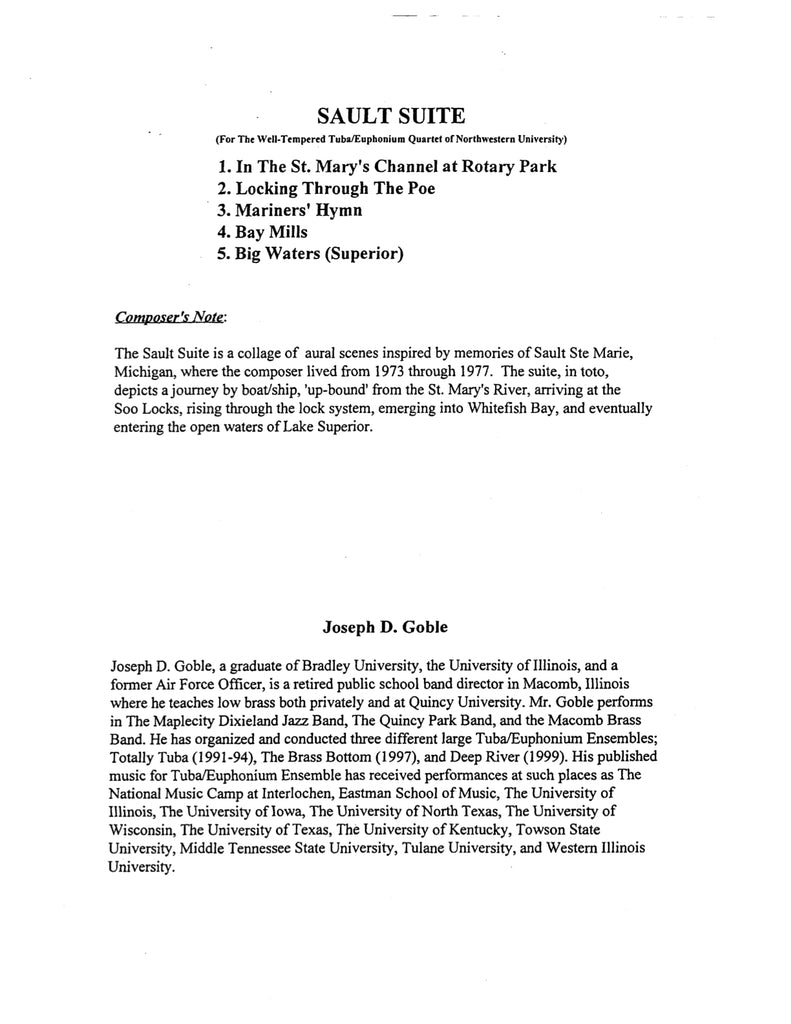 SAULT SUITE

(For The Well-Tempered Tuba/Euphonium Quartet of Northwestern University)

1. In The St. Mary's Channel at Rotary Park
2. Locking Through The Poe
3. Mariners' Hymn
4. Bay Mills
5. Big Waters (Superior)

Composer's Note:

The Sault Suite is a collage of aural scenes inspired by memories of Sault Ste Marie, Michigan, where the composer lived from 1973 through 1977. The suite, in toto, depicts a journey by boat/ship, 'up-bound' from the St. Mary's River, arriving at the Soo Locks, rising through the lock system, emerging into Whitefish Bay, and eventually entering the open waters of Lake Superior.

Joseph D. Goble

Joseph D. Goble, a graduate of Bradley University, the University of Illinois, and a former Air Force Officer, is a retired public school band director in Macomb, Illinois where he teaches low brass both privately and at Quincy University. Mr. Goble performs in The Maplecity Dixieland Jazz Band, The Quincy Park Band, and the Macomb Brass Band. He has organized and conducted three different large Tuba/Euphonium Ensembles; Totally Tuba (1991-94), The Brass Bottom (1997), and Deep River (1999). His published music for Tuba/Euphonium Ensemble has received performances at such places as The National Music Camp at Interlochen, Eastman School of Music, The University of Illinois, The University of Iowa, The University of North Texas, The University of Wisconsin, The University of Texas, The University of Kentucky, Towson State University, Middle Tennessee State University, Tulane University, and Western Illinois University.